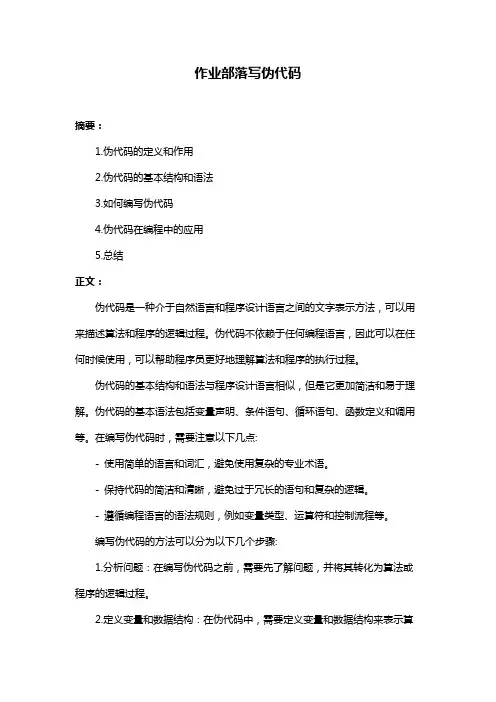 作业部落写伪代码

摘要：

1.伪代码的定义和作用

2.伪代码的基本结构和语法

3.如何编写伪代码

4.伪代码在编程中的应用

5.总结

正文：

伪代码是一种介于自然语言和程序设计语言之间的文字表示方法，可以用来描述算法和程序的逻辑过程。伪代码不依赖于任何编程语言，因此可以在任何时候使用，可以帮助程序员更好地理解算法和程序的执行过程。

伪代码的基本结构和语法与程序设计语言相似，但是它更加简洁和易于理解。伪代码的基本语法包括变量声明、条件语句、循环语句、函数定义和调用等。在编写伪代码时，需要注意以下几点:

- 使用简单的语言和词汇，避免使用复杂的专业术语。

- 保持代码的简洁和清晰，避免过于冗长的语句和复杂的逻辑。

- 遵循编程语言的语法规则，例如变量类型、运算符和控制流程等。

编写伪代码的方法可以分为以下几个步骤:

1.分析问题：在编写伪代码之前，需要先了解问题，并将其转化为算法或程序的逻辑过程。

2.定义变量和数据结构：在伪代码中，需要定义变量和数据结构来表示算